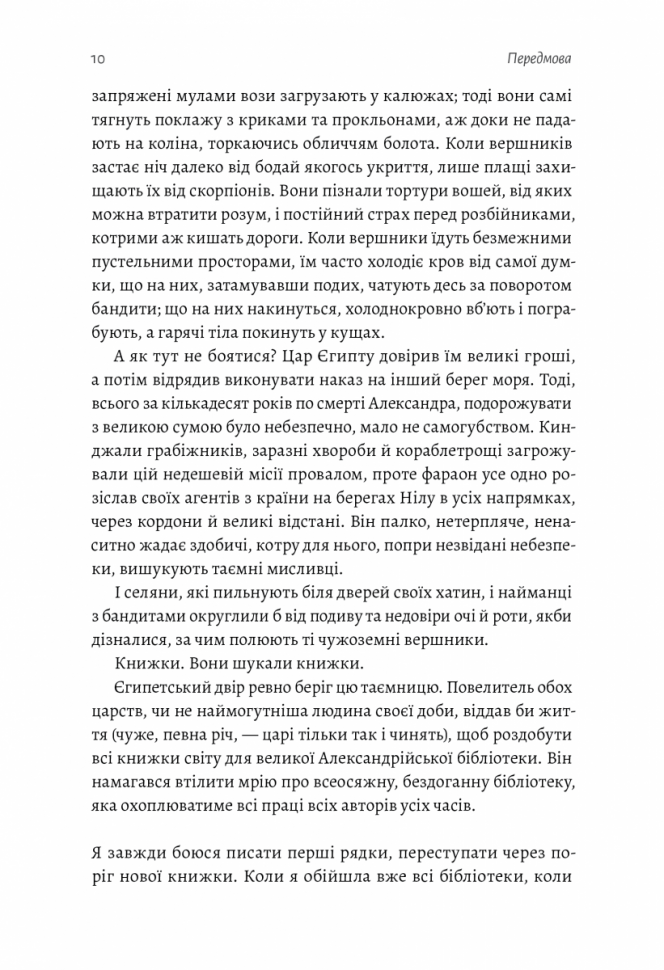 10

Передмова

запряжені мулами вози загрузають у калюжах; тоді вони самі тягнуть поклажу з криками та прокльонами, аж доки не падають на коліна, торкаючись обличчям болота. Коли вершників застає ніч далеко від бодай якогось укриття, лише плащі захищають їх від скорпіонів. Вони пізнали тортури вошей, від яких можна втратити розум, і постійний страх перед розбійниками, котрими аж кишать дороги. Коли вершники їдуть безмежними пустельними просторами, їм часто холодіє кров від самої думки, що на них, затамувавши подих, чатують десь за поворотом бандити; що на них накинуться, холоднокровно вб'ють і пограбують, а гарячі тіла покинуть у кущах.

А як тут не боятися? Цар Єгипту довірив їм великі гроші, а потім відрядив виконувати наказ на інший берег моря. Тоді, всього за кількадесят років по смерті Александра, подорожувати з великою сумою було небезпечно, мало не самогубством. Кинджали грабіжників, заразні хвороби й кораблетрощі загрожували цій недешевій місії провалом, проте фараон усе одно розіслав своїх агентів з країни на берегах Нілу в усіх напрямках, через кордони й великі відстані. Він палко, нетерпляче, ненаситно жадає здобичі, котру для нього, попри незвідані небезпеки, вишукують таємні мисливці.

І селяни, які пильнують біля дверей своїх хатин, і найманці з бандитами округлили б від подиву та недовіри очі й роти, якби дізналися, за чим полюють ті чужоземні вершники.

Книжки. Вони шукали книжки.

Єгипетський двір ревно беріг цю таємницю. Повелитель обох царств, чи не наймогутніша людина своєї доби, віддав би життя (чуже, певна річ, — царі тільки так і чинять), щоб роздобути всі книжки світу для великої Александрійської бібліотеки. Він намагався втілити мрію про всеосяжну, бездоганну бібліотеку, яка охоплюватиме всі праці всіх авторів усіх часів.

Я завжди боюся писати перші рядки, переступати через поріг нової книжки. Коли я обійшла вже всі бібліотеки, коли